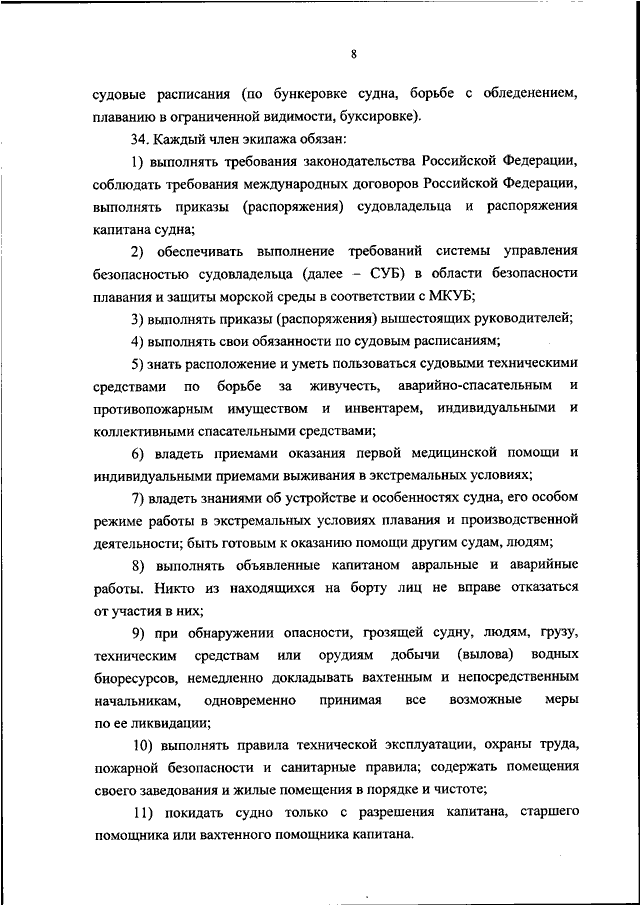 8

судовые расписания (по бункеровке судна, борьбе с обледенением, плаванию в ограниченной видимости, буксировке).

34. Каждый член экипажа обязан:

1) выполнять требования законодательства Российской Федерации, соблюдать требования международных договоров Российской Федерации, выполнять приказы (распоряжения) судовладельца и распоряжения капитана судна;

2) обеспечивать выполнение требований системы управления безопасностью судовладельца (далее – СУБ) в области безопасности плавания и защиты морской среды в соответствии с МКУБ;

3) выполнять приказы (распоряжения) вышестоящих руководителей;

4) выполнять свои обязанности по судовым расписаниям;

5) знать расположение и уметь пользоваться судовыми техническими средствами по борьбе за живучесть, аварийно-спасательным и противопожарным имуществом и инвентарем, индивидуальными и коллективными спасательными средствами;

6) владеть приемами оказания первой медицинской помощи и индивидуальными приемами выживания в экстремальных условиях;

7) владеть знаниями об устройстве и особенностях судна, его особом режиме работы в экстремальных условиях плавания и производственной деятельности; быть готовым к оказанию помощи другим судам, людям;

8) выполнять объявленные капитаном авральные и аварийные работы. Никто из находящихся на борту лиц не вправе отказаться от участия в них;

9) при обнаружении опасности, грозящей судну, людям, грузу, техническим средствам или орудиям добычи (вылова) водных биоресурсов, немедленно докладывать вахтенным и непосредственным начальникам, одновременно принимая все возможные меры по ее ликвидации;

10) выполнять правила технической эксплуатации, охраны труда, пожарной безопасности и санитарные правила; содержать помещения своего заведования и жилые помещения в порядке и чистоте;

11) покидать судно только с разрешения капитана, старшего помощника или вахтенного помощника капитана.